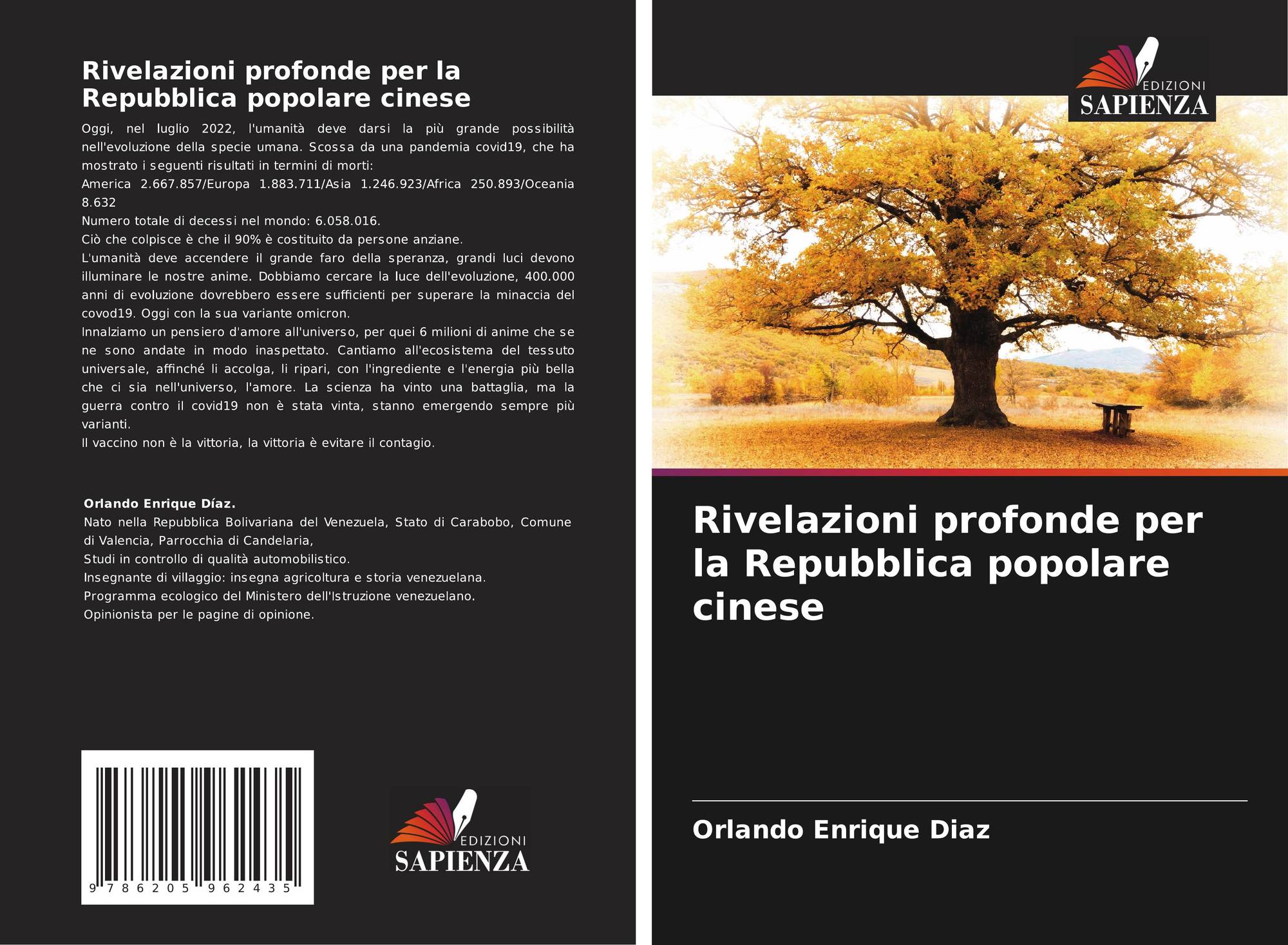 Rivelazioni profonde per la Repubblica popolare cinese

Oggi, nel luglio 2022, l'umanità deve darsi la più grande possibilità nell'evoluzione della specie umana. Scossa da una pandemia covid19, che ha mostrato i seguenti risultati in termini di morti:
America 2.667.857/Europa 1.883.711/Asia 1.246.923/Africa 250.893/Oceania 8.632
Numero totale di decessi nel mondo: 6.058.016.
Ciò che colpisce è che il 90% è costituito da persone anziane.
L'umanità deve accendere il grande faro della speranza, grandi luci devono illuminare le nostre anime. Dobbiamo cercare la luce dell'evoluzione, 400.000 anni di evoluzione dovrebbero essere sufficienti per superare la minaccia del covod19. Oggi con la sua variante omicron.
Innalziamo un pensiero d'amore all'universo, per quei 6 milioni di anime che se ne sono andate in modo inaspettato. Cantiamo all'ecosistema del tessuto universale, affinché li accolga, li ripari, con l'ingrediente e l'energia più bella che ci sia nell'universo, l'amore. La scienza ha vinto una battaglia, ma la guerra contro il covid19 non è stata vinta, stanno emergendo sempre più varianti.
Il vaccino non è la vittoria, la vittoria è evitare il contagio.

Orlando Enrique Díaz.
Nato nella Repubblica Bolivariana del Venezuela, Stato di Carabobo, Comune di Valencia, Parrocchia di Candelaria,
Studi in controllo di qualità automobilistico.
Insegnante di villaggio: insegna agricoltura e storia venezuelana.
Programma ecologico del Ministero dell'Istruzione venezuelano.
Opinionista per le pagine di opinione.

9 786205 962435

EDIZIONI
SAPIENZA

EDIZIONI
SAPIENZA

Rivelazioni profonde per la Repubblica popolare cinese

Orlando Enrique Diaz